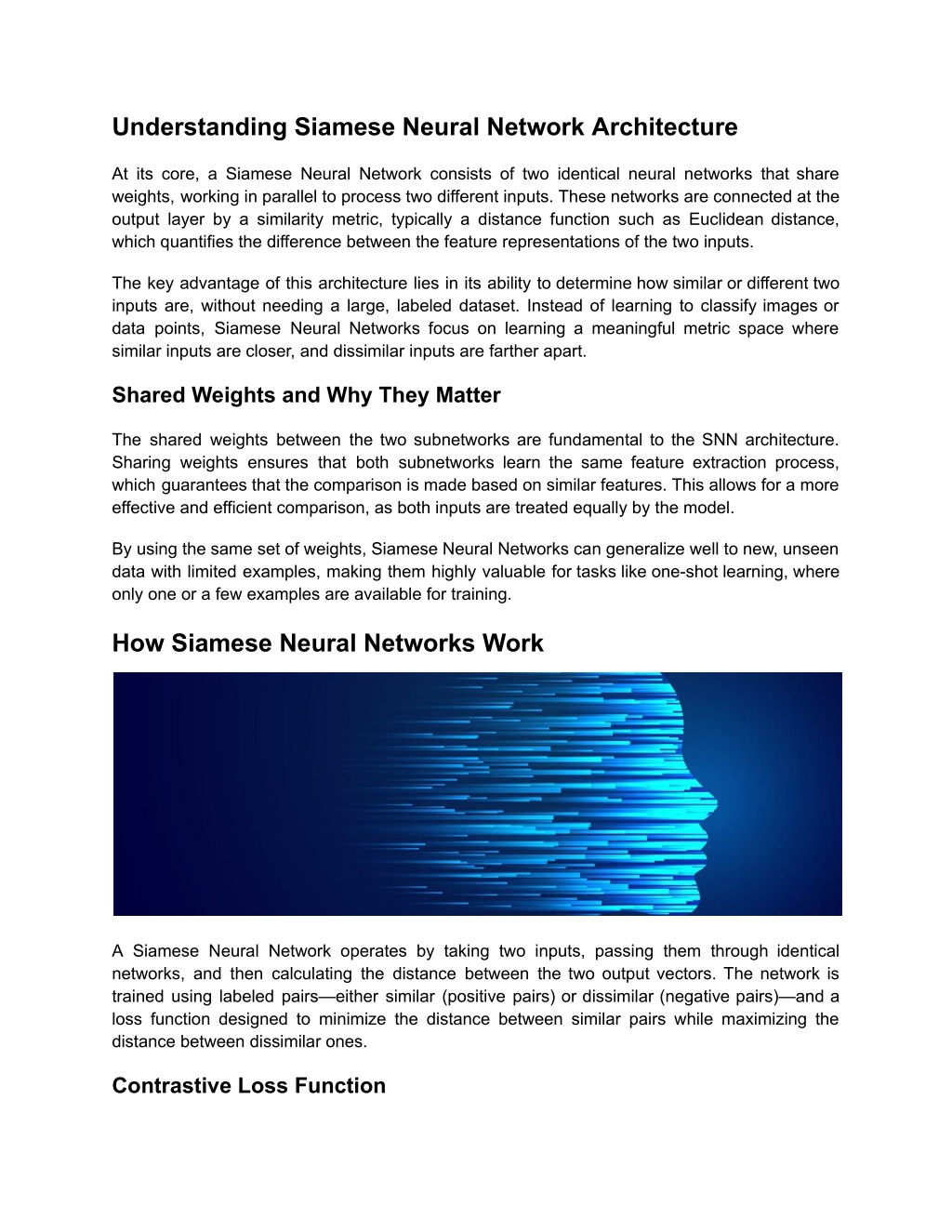 Understanding Siamese Neural Network Architecture

At its core, a Siamese Neural Network consists of two identical neural networks that share weights, working in parallel to process two different inputs. These networks are connected at the output layer by a similarity metric, typically a distance function such as Euclidean distance, which quantifies the difference between the feature representations of the two inputs.

The key advantage of this architecture lies in its ability to determine how similar or different two inputs are, without needing a large, labeled dataset. Instead of learning to classify images or data points, Siamese Neural Networks focus on learning a meaningful metric space where similar inputs are closer, and dissimilar inputs are farther apart.

Shared Weights and Why They Matter

The shared weights between the two subnetworks are fundamental to the SNN architecture. Sharing weights ensures that both subnetworks learn the same feature extraction process, which guarantees that the comparison is made based on similar features. This allows for a more effective and efficient comparison, as both inputs are treated equally by the model.

By using the same set of weights, Siamese Neural Networks can generalize well to new, unseen data with limited examples, making them highly valuable for tasks like one-shot learning, where only one or a few examples are available for training.

How Siamese Neural Networks Work

A Siamese Neural Network operates by taking two inputs, passing them through identical networks, and then calculating the distance between the two output vectors. The network is trained using labeled pairs—either similar (positive pairs) or dissimilar (negative pairs)—and a loss function designed to minimize the distance between similar pairs while maximizing the distance between dissimilar ones.

Contrastive Loss Function